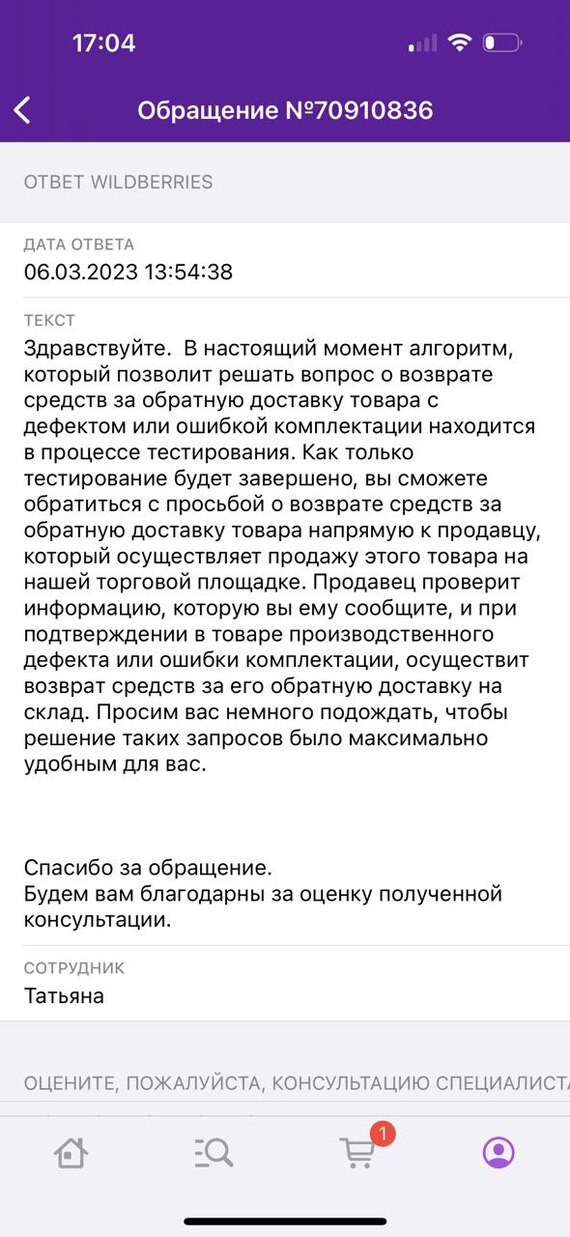 17:04

Обращение №70910836

ОТВЕТ WILDBERRIES

ДАТА ОТВЕТА
06.03.2023 13:54:38

ТЕКСТ
Здравствуйте. В настоящий момент алгоритм, который позволит решать вопрос о возврате средств за обратную доставку товара с дефектом или ошибкой комплектации находится в процессе тестирования. Как только тестирование будет завершено, вы сможете обратиться с просьбой о возврате средств за обратную доставку товара напрямую к продавцу, который осуществляет продажу этого товара на нашей торговой площадке. Продавец проверит информацию, которую вы ему сообщите, и при подтверждении в товаре производственного дефекта или ошибки комплектации, осуществит возврат средств за его обратную доставку на склад. Просим вас немного подождать, чтобы решение таких запросов было максимально удобным для вас.

Спасибо за обращение.
Будем вам благодарны за оценку полученной консультации.

СОТРУДНИК
Татьяна

ОЦЕНИТЕ, ПОЖАЛУЙСТА, КОНСУЛЬТАЦИЮ СПЕЦИАЛИСТА

1